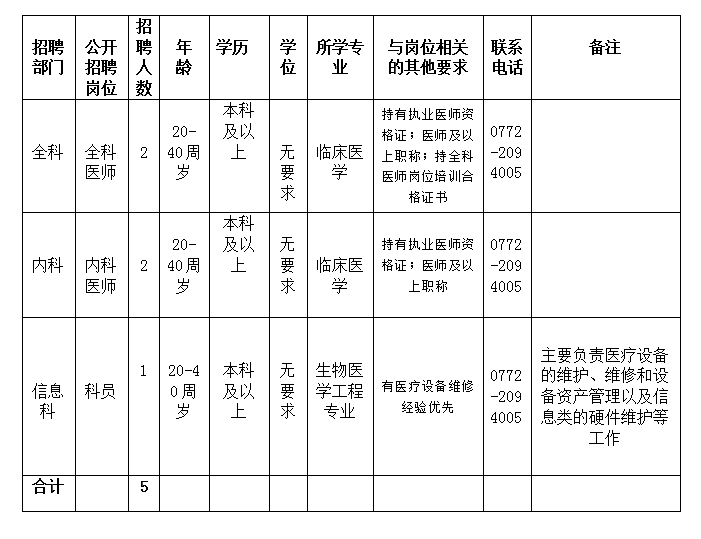 | 招聘部门 | 公开招聘岗位 | 招聘人数 | 年龄 | 学历 | 学位 | 所学专业 | 与岗位相关的其他要求 | 联系电话 | 备注 |
|---|---|---|---|---|---|---|---|---|---|
| 全科 | 全科医师 | 2 | 20-40周岁 | 本科及以上 | 无要求 | 临床医学 | 持有执业医师资格证；医师及以上职称；持全科医师岗位培训合格证书 | 0772-2094005 | |
| 内科 | 内科医师 | 2 | 20-40周岁 | 本科及以上 | 无要求 | 临床医学 | 持有执业医师资格证；医师及以上职称 | 0772-2094005 | |
| 信息科 | 科员 | 1 | 20-40周岁 | 本科及以上 | 无要求 | 生物医学工程专业 | 有医疗设备维修经验优先 | 0772-2094005 | 主要负责医疗设备的维护、维修和设备资产管理以及信息类的硬件维护等工作 |
| 合计 | | 5 | | | | | | | |